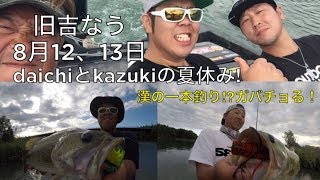 旧吉なう
8月12、13日
daichiとkazukiの夏休み!

漢の一本釣り!?ガバチョる!